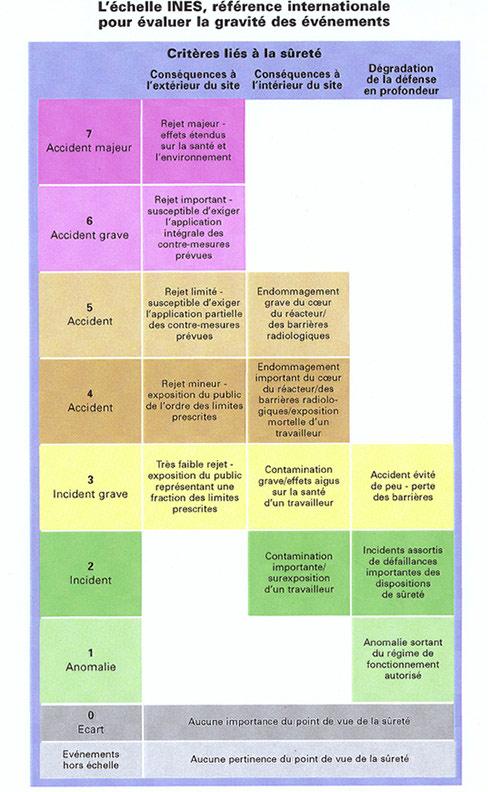 L'échelle INES, référence internationale pour évaluer la gravité des événements

Critères liés à la sûreté

| | Conséquences à l'extérieur du site | Conséquences à l'intérieur du site | Dégradation de la défense en profondeur |
|---|---|---|---|
| 7 Accident majeur | Rejet majeur - effets étendus sur la santé et l'environnement | | |
| 6 Accident grave | Rejet important - susceptible d'exiger l'application intégrale des contre-mesures prévues | | |
| 5 Accident | Rejet limité - susceptible d'exiger l'application partielle des contre-mesures prévues | Endommagement grave du cœur du réacteur/ des barrières radiologiques | |
| 4 Accident | Rejet mineur - exposition du public de l'ordre des limites prescrites | Endommagement important du cœur du réacteur/des barrières radiologiques/exposition mortelle d'un travailleur | |
| 3 Incident grave | Très faible rejet - exposition du public représentant une fraction des limites prescrites | Contamination grave/effets aigus sur la santé d'un travailleur | Accident évité de peu - perte des barrières |
| 2 Incident | | Contamination importante/ surexposition d'un travailleur | Incidents assortis de défaillances importantes des dispositions de sûreté |
| 1 Anomalie | | | Anomalie sortant du régime de fonctionnement autorisé |
| 0 Ecart | Aucune importance du point de vue de la sûreté | | |
| Evénements hors échelle | Aucune pertinence du point de vue de la sûreté | | |